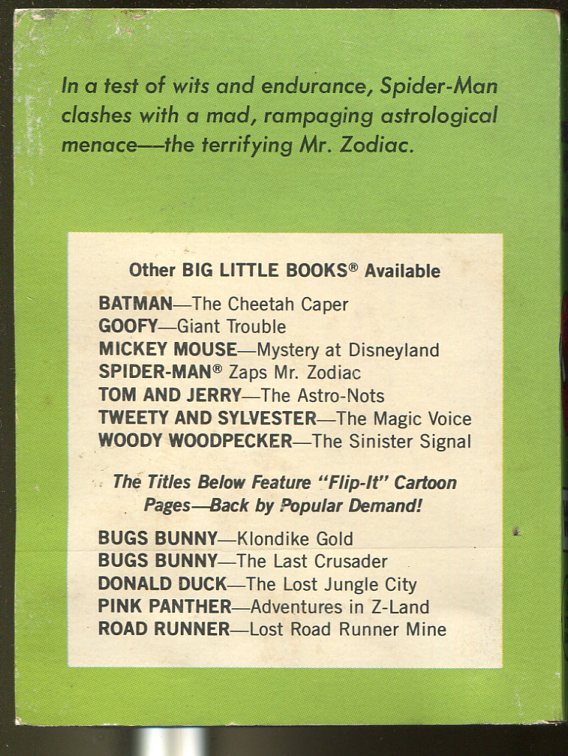 In a test of wits and endurance, Spider-Man clashes with a mad, rampaging astrological menace—the terrifying Mr. Zodiac.

Other BIG LITTLE BOOKS® Available

BATMAN—The Cheetah Caper
GOOFY—Giant Trouble
MICKEY MOUSE—Mystery at Disneyland
SPIDER-MAN® Zaps Mr. Zodiac
TOM AND JERRY—The Astro-Nots
TWEETY AND SYLVESTER—The Magic Voice
WOODY WOODPECKER—The Sinister Signal

The Titles Below Feature "Flip-It" Cartoon Pages—Back by Popular Demand!

BUGS BUNNY—Klondike Gold
BUGS BUNNY—The Last Crusader
DONALD DUCK—The Lost Jungle City
PINK PANTHER—Adventures in Z-Land
ROAD RUNNER—Lost Road Runner Mine